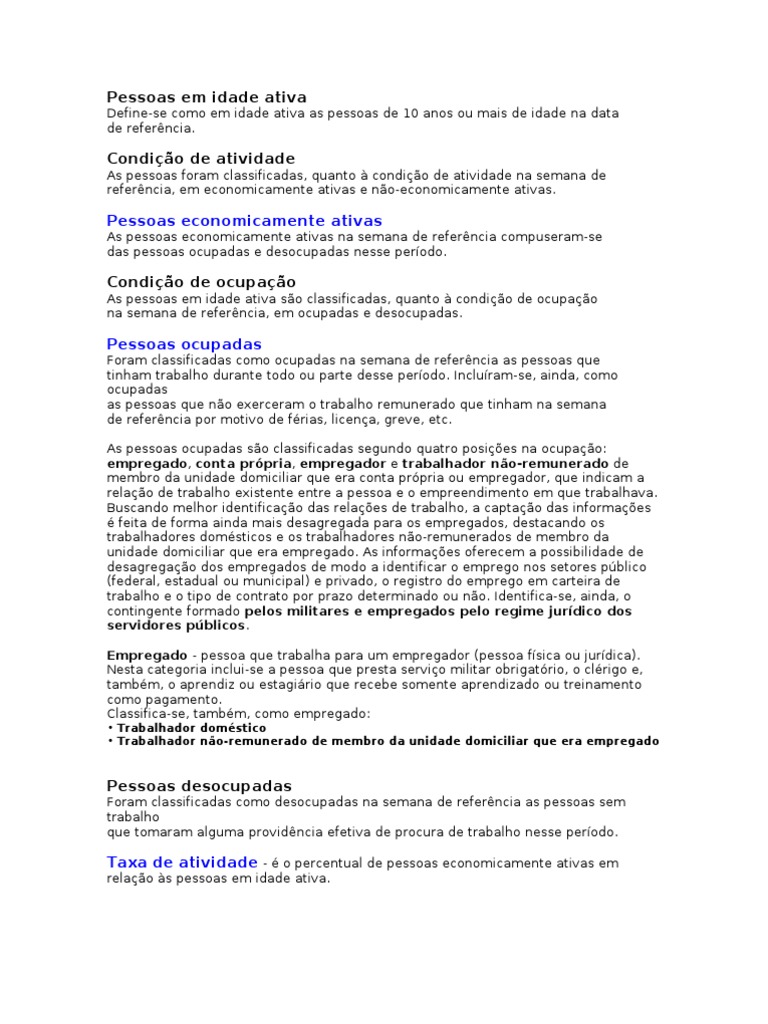 Pessoas em idade ativa
Define-se como em idade ativa as pessoas de 10 anos ou mais de idade na data de referência.

Condição de atividade
As pessoas foram classificadas, quanto à condição de atividade na semana de referência, em economicamente ativas e não-economicamente ativas.

Pessoas economicamente ativas
As pessoas economicamente ativas na semana de referência compuseram-se das pessoas ocupadas e desocupadas nesse período.

Condição de ocupação
As pessoas em idade ativa são classificadas, quanto à condição de ocupação na semana de referência, em ocupadas e desocupadas.

Pessoas ocupadas
Foram classificadas como ocupadas na semana de referência as pessoas que tinham trabalho durante todo ou parte desse período. Incluíram-se, ainda, como ocupadas
as pessoas que não exerceram o trabalho remunerado que tinham na semana de referência por motivo de férias, licença, greve, etc.

As pessoas ocupadas são classificadas segundo quatro posições na ocupação: empregado, conta própria, empregador e trabalhador não-remunerado de membro da unidade domiciliar que era conta própria ou empregador, que indicam a relação de trabalho existente entre a pessoa e o empreendimento em que trabalhava. Buscando melhor identificação das relações de trabalho, a captação das informações é feita de forma ainda mais desagregada para os empregados, destacando os trabalhadores domésticos e os trabalhadores não-remunerados de membro da unidade domiciliar que era empregado. As informações oferecem a possibilidade de desagregação dos empregados de modo a identificar o emprego nos setores público (federal, estadual ou municipal) e privado, o registro do emprego em carteira de trabalho e o tipo de contrato por prazo determinado ou não. Identifica-se, ainda, o contingente formado pelos militares e empregados pelo regime jurídico dos servidores públicos.

Empregado - pessoa que trabalha para um empregador (pessoa física ou jurídica). Nesta categoria inclui-se a pessoa que presta serviço militar obrigatório, o clérigo e, também, o aprendiz ou estagiário que recebe somente aprendizado ou treinamento como pagamento.
Classifica-se, também, como empregado:
• Trabalhador doméstico
• Trabalhador não-remunerado de membro da unidade domiciliar que era empregado

Pessoas desocupadas
Foram classificadas como desocupadas na semana de referência as pessoas sem trabalho
que tomaram alguma providência efetiva de procura de trabalho nesse período.

Taxa de atividade - é o percentual de pessoas economicamente ativas em relação às pessoas em idade ativa.